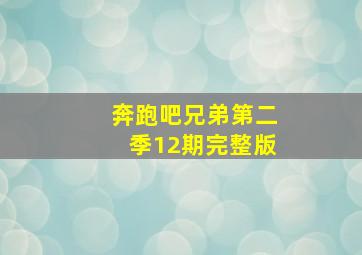 奔跑吧兄弟第二季12期完整版